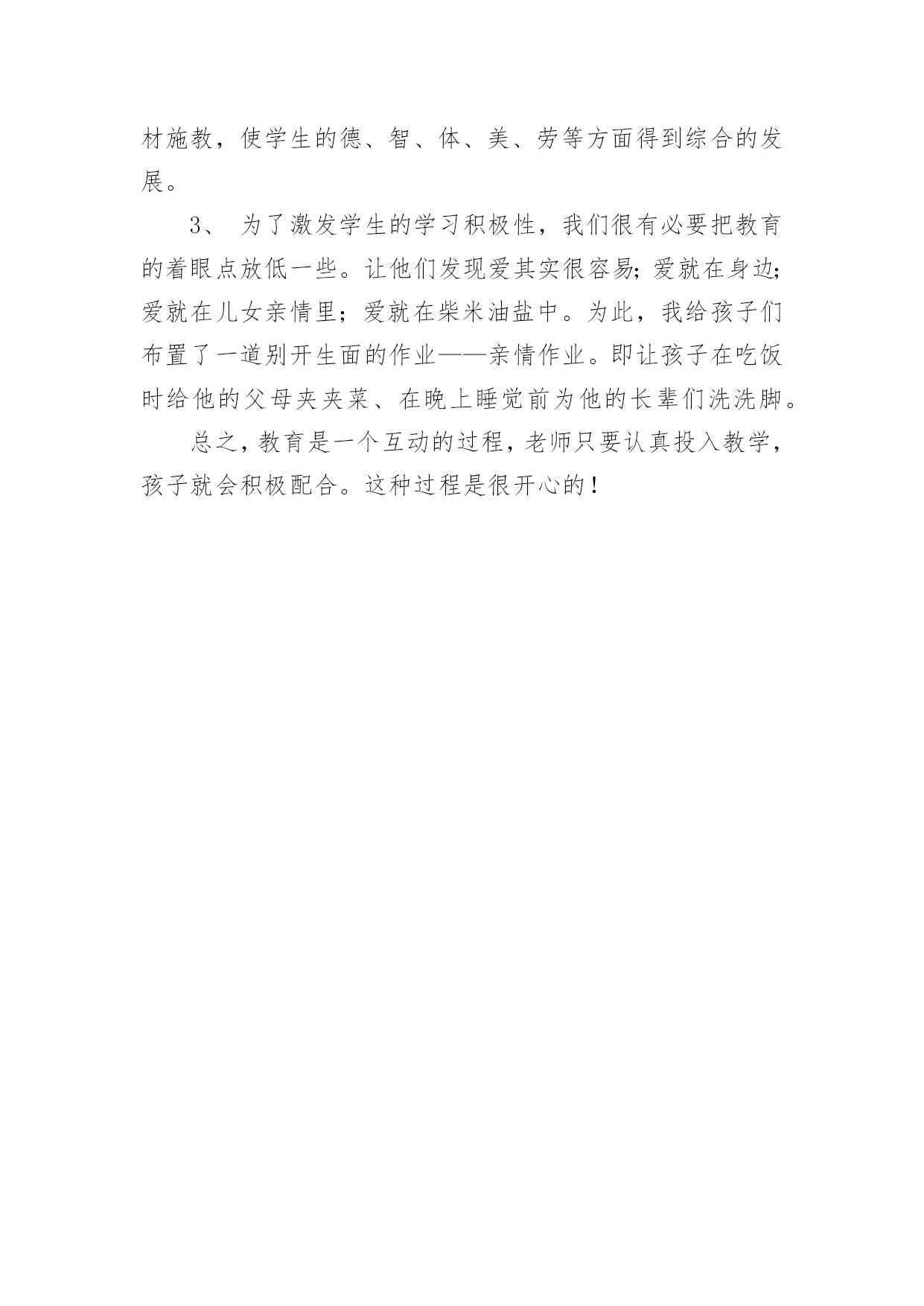 材施教，使学生的德、智、体、美、劳等方面得到综合的发展。

3、为了激发学生的学习积极性，我们很有必要把教育的着眼点放低一些。让他们发现爱其实很容易;爱就在身边;爱就在儿女亲情里；爱就在柴米油盐中。为此，我给孩子们布置了一道别开生面的作业——亲情作业。即让孩子在吃饭时给他的父母夹夹菜、在晚上睡觉前为他的长辈们洗洗脚。

总之，教育是一个互动的过程，老师只要认真投入教学，孩子就会积极配合。这种过程是很开心的！